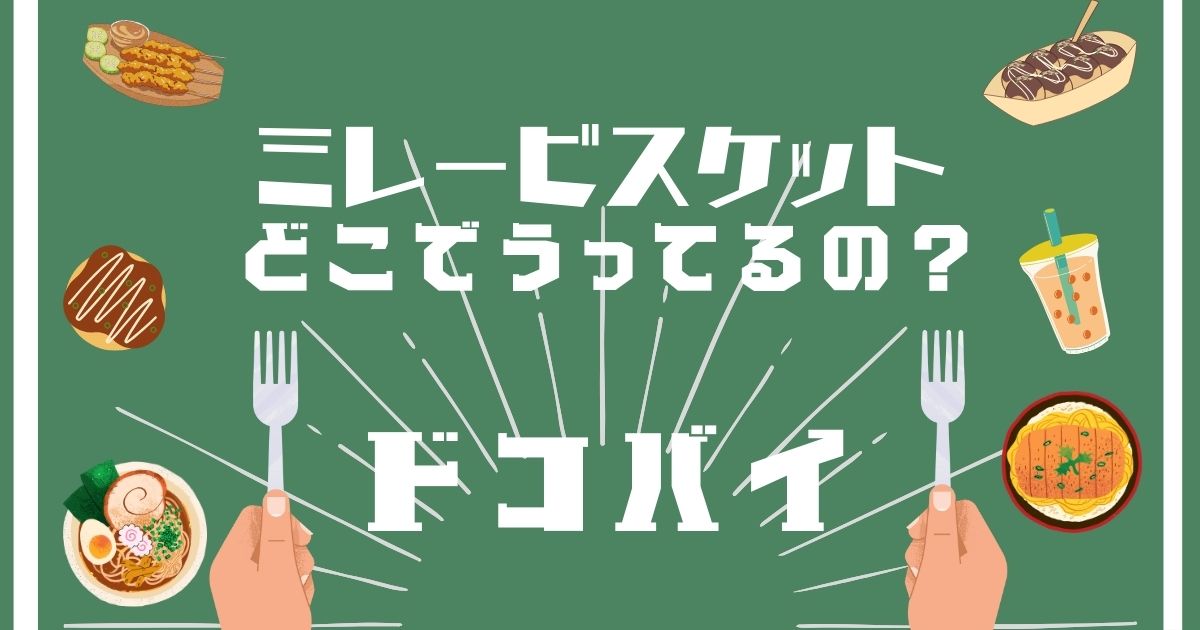 ミレービスケット
どこでうってるの？

ドコバイ